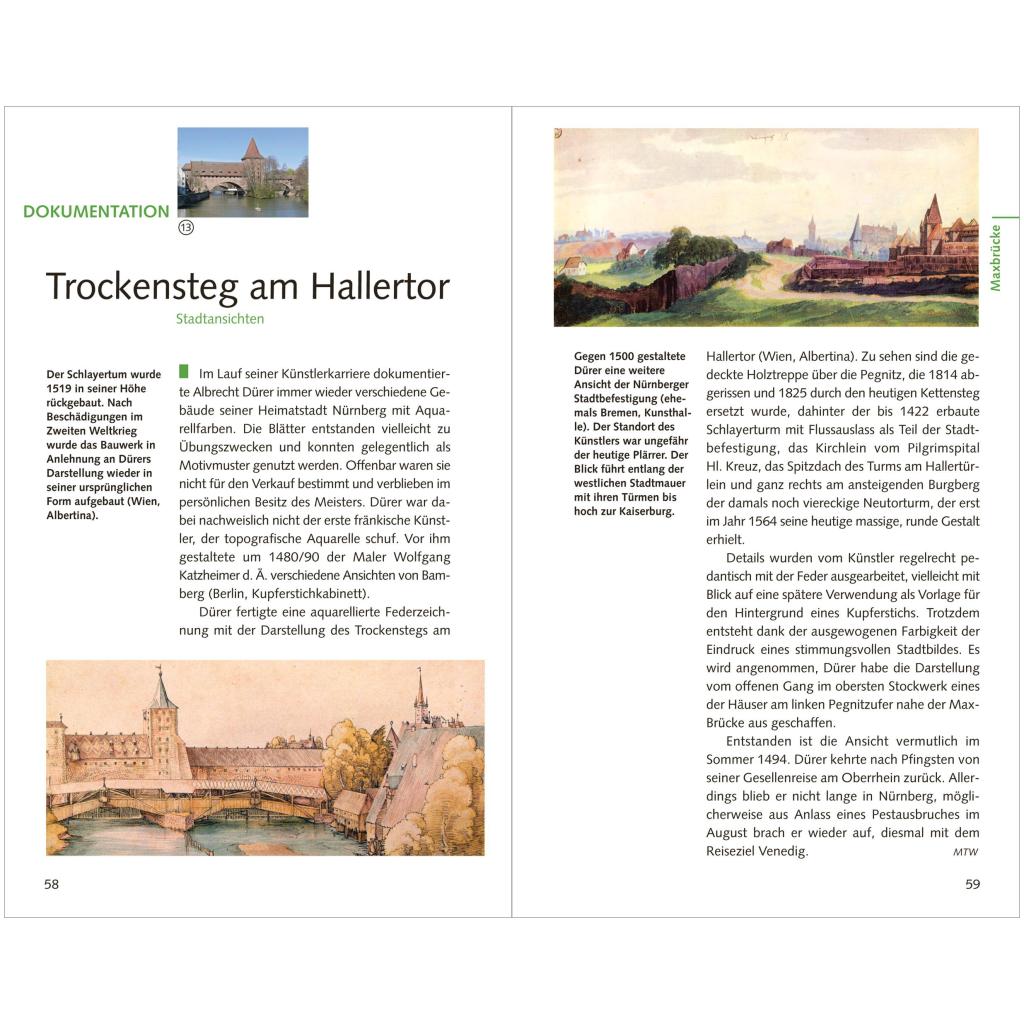 DOKUMENTATION

⑬

Trockensteg am Hallertor

Stadtansichten

Der Schlayertum wurde 1519 in seiner Höhe rückgebaut. Nach Beschädigungen im Zweiten Weltkrieg wurde das Bauwerk in Anlehnung an Dürers Darstellung wieder in seiner ursprünglichen Form aufgebaut (Wien, Albertina).

Im Lauf seiner Künstlerkarriere dokumentierte Albrecht Dürer immer wieder verschiedene Gebäude seiner Heimatstadt Nürnberg mit Aquarellfarben. Die Blätter entstanden vielleicht zu Übungszwecken und konnten gelegentlich als Motivmuster genutzt werden. Offenbar waren sie nicht für den Verkauf bestimmt und verblieben im persönlichen Besitz des Meisters. Dürer war dabei nachweislich nicht der erste fränkische Künstler, der topografische Aquarelle schuf. Vor ihm gestaltete um 1480/90 der Maler Wolfgang Katzheimer d. Ä. verschiedene Ansichten von Bamberg (Berlin, Kupferstichkabinett).

Dürer fertigte eine aquarellierte Federzeichnung mit der Darstellung des Trockenstegs am

58

Maxbrücke

Gegen 1500 gestaltete Dürer eine weitere Ansicht der Nürnberger Stadtbefestigung (ehemals Bremen, Kunsthalle). Der Standort des Künstlers war ungefähr der heutige Plärrer. Der Blick führt entlang der westlichen Stadtmauer mit ihren Türmen bis hoch zur Kaiserburg.

Hallertor (Wien, Albertina). Zu sehen sind die gedeckte Holztreppe über die Pegnitz, die 1814 abgerissen und 1825 durch den heutigen Kettensteg ersetzt wurde, dahinter der bis 1422 erbaute Schlayerturm mit Flussauslass als Teil der Stadtbefestigung, das Kirchlein vom Pilgrimspital Hl. Kreuz, das Spitzdach des Turms am Hallertürlein und ganz rechts am ansteigenden Burgberg der damals noch viereckige Neutorturm, der erst im Jahr 1564 seine heutige massige, runde Gestalt erhielt.

Details wurden vom Künstler regelrecht pedantisch mit der Feder ausgearbeitet, vielleicht mit Blick auf eine spätere Verwendung als Vorlage für den Hintergrund eines Kupferstichs. Trotzdem entsteht dank der ausgewogenen Farbigkeit der Eindruck eines stimmungsvollen Stadtbildes. Es wird angenommen, Dürer habe die Darstellung vom offenen Gang im obersten Stockwerk eines der Häuser am linken Pegnitzufer nahe der Max-Brücke aus geschaffen.

Entstanden ist die Ansicht vermutlich im Sommer 1494. Dürer kehrte nach Pfingsten von seiner Gesellenreise am Oberrhein zurück. Allerdings blieb er nicht lange in Nürnberg, möglicherweise aus Anlass eines Pestausbruches im August brach er wieder auf, diesmal mit dem Reiseziel Venedig.

MTW

59